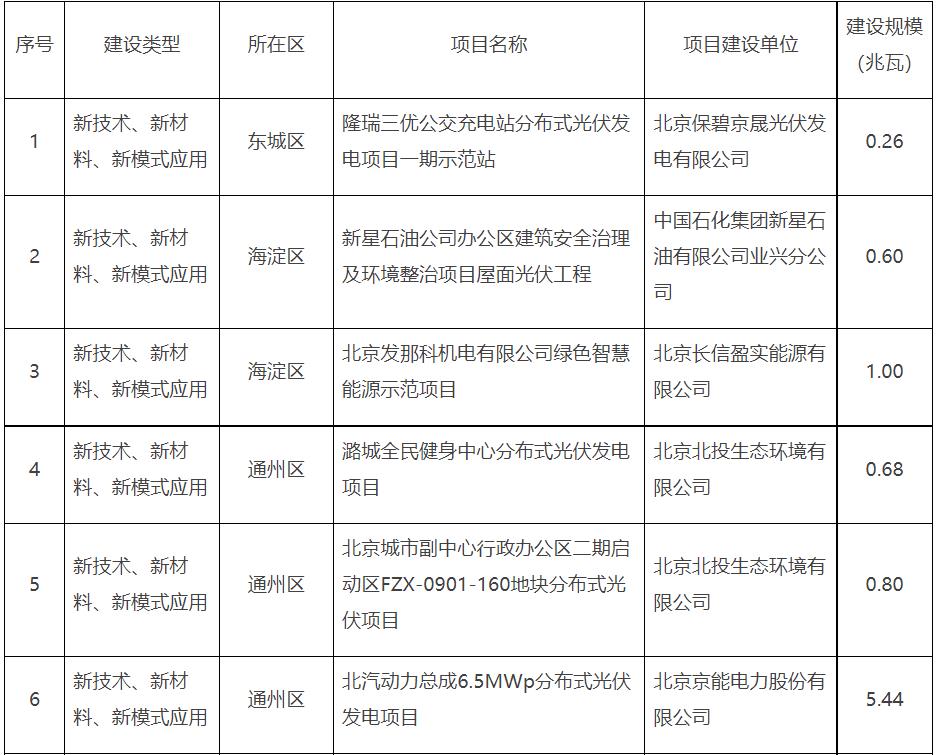 | 序号 | 建设类型 | 所在区 | 项目名称 | 项目建设单位 | 建设规模（兆瓦） |
|---|---|---|---|---|---|
| 1 | 新技术、新材料、新模式应用 | 东城区 | 隆瑞三优公交充电站分布式光伏发电项目一期示范站 | 北京保碧京晟光伏发电有限公司 | 0.26 |
| 2 | 新技术、新材料、新模式应用 | 海淀区 | 新星石油公司办公区建筑安全治理及环境整治项目屋面光伏工程 | 中国石化集团新星石油有限公司业兴分公司 | 0.60 |
| 3 | 新技术、新材料、新模式应用 | 海淀区 | 北京发那科机电有限公司绿色智慧能源示范项目 | 北京长信盈实能源有限公司 | 1.00 |
| 4 | 新技术、新材料、新模式应用 | 通州区 | 潞城全民健身中心分布式光伏发电项目 | 北京北投生态环境有限公司 | 0.68 |
| 5 | 新技术、新材料、新模式应用 | 通州区 | 北京城市副中心行政办公区二期启动区FZX-0901-160地块分布式光伏项目 | 北京北投生态环境有限公司 | 0.80 |
| 6 | 新技术、新材料、新模式应用 | 通州区 | 北汽动力总成6.5MWp分布式光伏发电项目 | 北京京能电力股份有限公司 | 5.44 |